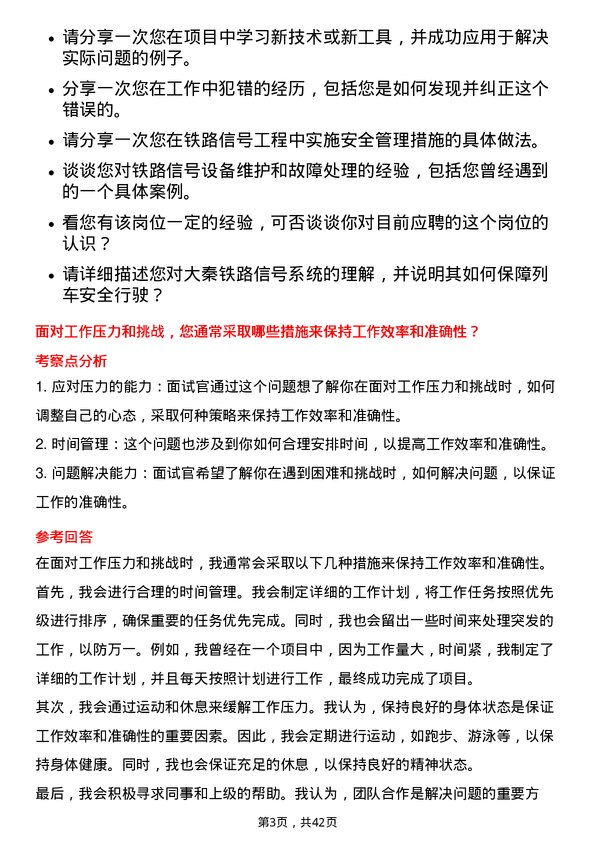 • 请分享一次您在项目中学习新技术或新工具，并成功应用于解决实际问题的例子。

• 分享一次您在工作中犯错的经历，包括您是如何发现并纠正这个错误的。

• 请分享一次您在铁路信号工程中实施安全管理措施的具体做法。

• 谈谈您对铁路信号设备维护和故障处理的经验，包括您曾经遇到的一个具体案例。

• 看您有该岗位一定的经验，可否谈谈你对目前应聘的这个岗位的认识？

• 请详细描述您对大秦铁路信号系统的理解，并说明其如何保障列车安全行驶？

面对工作压力和挑战，您通常采取哪些措施来保持工作效率和准确性？

考察点分析

1. 应对压力的能力：面试官通过这个问题想了解你在面对工作压力和挑战时，如何调整自己的心态，采取何种策略来保持工作效率和准确性。

2. 时间管理：这个问题也涉及到你如何合理安排时间，以提高工作效率和准确性。

3. 问题解决能力：面试官希望了解你在遇到困难和挑战时，如何解决问题，以保证工作的准确性。

参考回答

在面对工作压力和挑战时，我通常会采取以下几种措施来保持工作效率和准确性。

首先，我会进行合理的时间管理。我会制定详细的工作计划，将工作任务按照优先级进行排序，确保重要的任务优先完成。同时，我也会留出一些时间来处理突发的工作，以防万一。例如，我曾经在一个项目中，因为工作量大，时间紧，我制定了详细的工作计划，并且每天按照计划进行工作，最终成功完成了项目。

其次，我会通过运动和休息来缓解工作压力。我认为，保持良好的身体状态是保证工作效率和准确性的重要因素。因此，我会定期进行运动，如跑步、游泳等，以保持身体健康。同时，我也会保证充足的休息，以保持良好的精神状态。

最后，我会积极寻求同事和上级的帮助。我认为，团队合作是解决问题的重要方

第3页，共42页